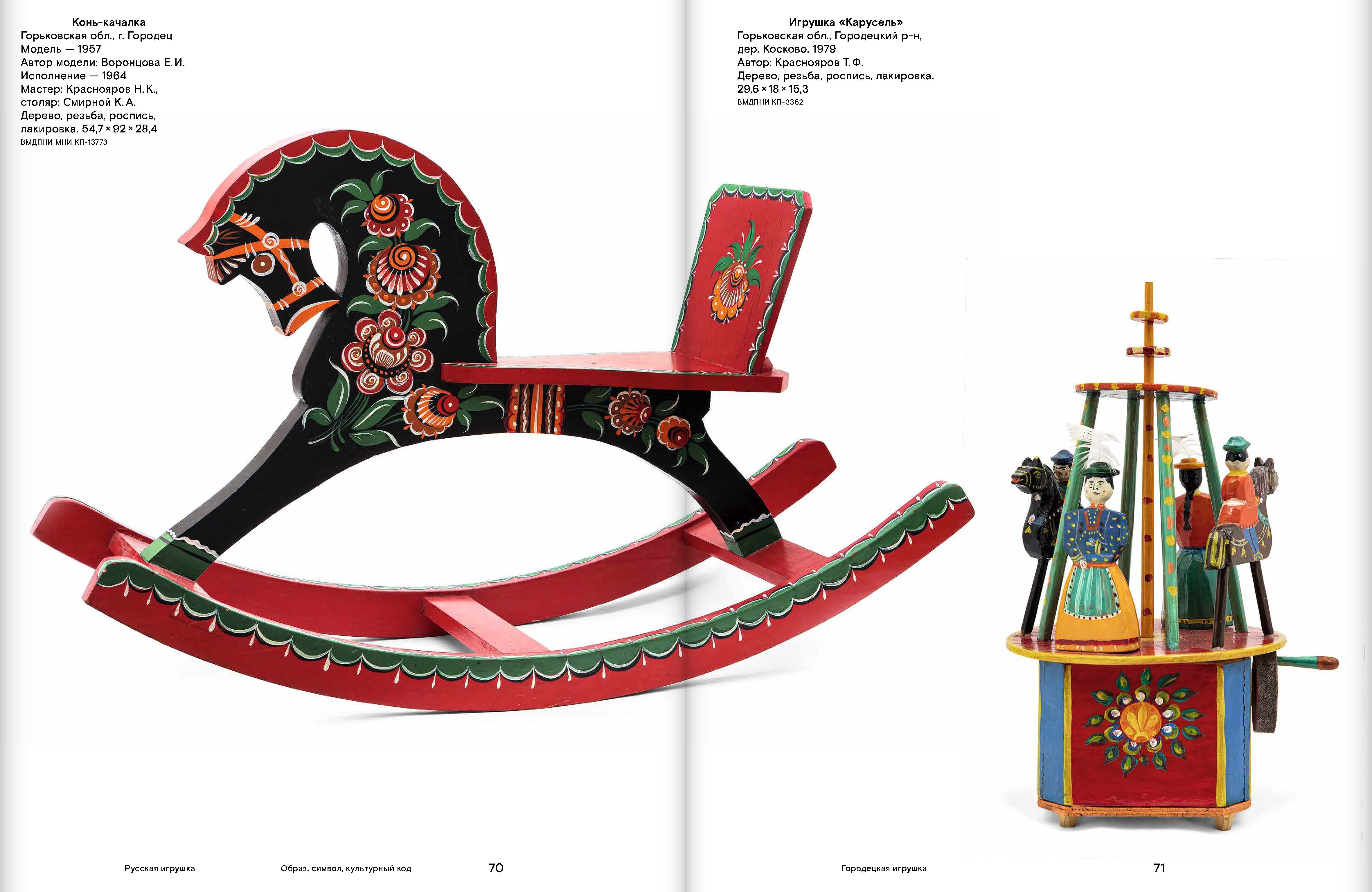 Конь-качалка
Горьковская обл., г. Городец
Модель — 1957
Автор модели: Воронцова Е. И.
Исполнение — 1964
Мастер: Краснояров Н. К.,
столяр: Смирной К. А.
Дерево, резьба, роспись,
лакировка. 54,7 × 92 × 28,4
ВМДПНИ МНИ КП-13773

Русская игрушка

Образ, символ, культурный код

70

Игрушка «Карусель»
Горьковская обл., Городецкий р-н,
дер. Косково. 1979
Автор: Краснояров Т. Ф.
Дерево, резьба, роспись, лакировка.
29,6 × 18 × 15,3
ВМДПНИ КП-3362

Городецкая игрушка

71